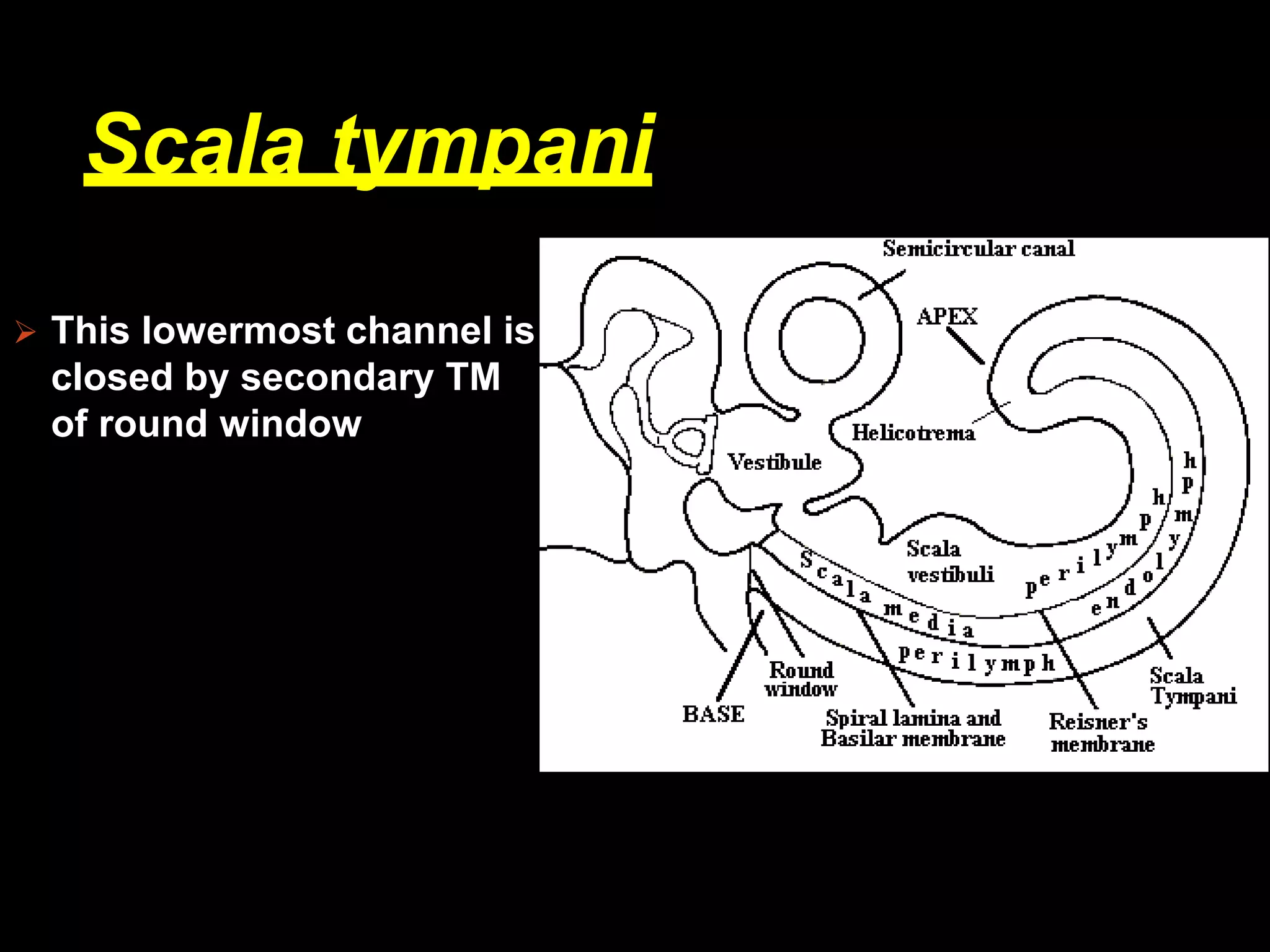 Scala tympani

➢ This lowermost channel is closed by secondary TM of round window

Semicircular canal

APEX

Helicotrema

Vestibule

Scala vestibuli

perilymph

endolymph

Scala media

perilymph

Round window

BASE

Spiral lamina and Basilar membrane

Reisner's membrane

Scala Tympani